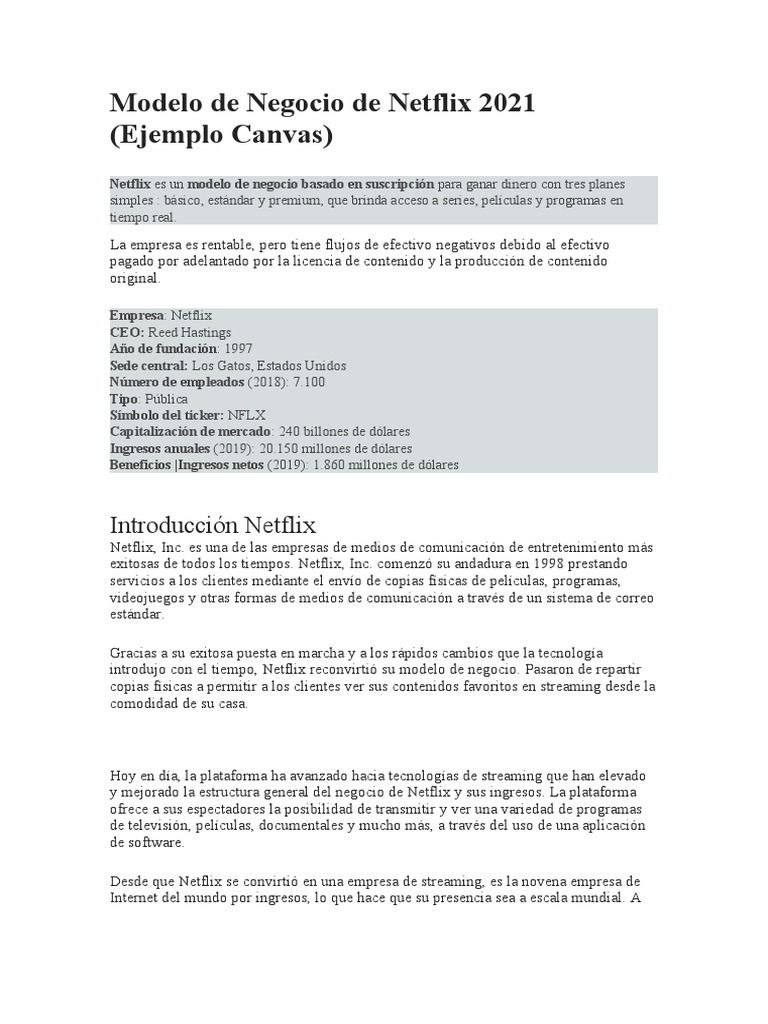 Modelo de Negocio de Netflix 2021 (Ejemplo Canvas)

Netflix es un modelo de negocio basado en suscripción para ganar dinero con tres planes simples : básico, estándar y premium, que brinda acceso a series, películas y programas en tiempo real.

La empresa es rentable, pero tiene flujos de efectivo negativos debido al efectivo pagado por adelantado por la licencia de contenido y la producción de contenido original.

Empresa: Netflix
CEO: Reed Hastings
Año de fundación: 1997
Sede central: Los Gatos, Estados Unidos
Número de empleados (2018): 7.100
Tipo: Pública
Símbolo del ticker: NFLX
Capitalización de mercado: 240 billones de dólares
Ingresos anuales (2019): 20.150 millones de dólares
Beneficios |Ingresos netos (2019): 1.860 millones de dólares

Introducción Netflix
Netflix, Inc. es una de las empresas de medios de comunicación de entretenimiento más exitosas de todos los tiempos. Netflix, Inc. comenzó su andadura en 1998 prestando servicios a los clientes mediante el envío de copias físicas de películas, programas, videojuegos y otras formas de medios de comunicación a través de un sistema de correo estándar.

Gracias a su exitosa puesta en marcha y a los rápidos cambios que la tecnología introdujo con el tiempo, Netflix reconvirtió su modelo de negocio. Pasaron de repartir copias físicas a permitir a los clientes ver sus contenidos favoritos en streaming desde la comodidad de su casa.

Hoy en día, la plataforma ha avanzado hacia tecnologías de streaming que han elevado y mejorado la estructura general del negocio de Netflix y sus ingresos. La plataforma ofrece a sus espectadores la posibilidad de transmitir y ver una variedad de programas de televisión, películas, documentales y mucho más, a través del uso de una aplicación de software.

Desde que Netflix se convirtió en una empresa de streaming, es la novena empresa de Internet del mundo por ingresos, lo que hace que su presencia sea a escala mundial. A